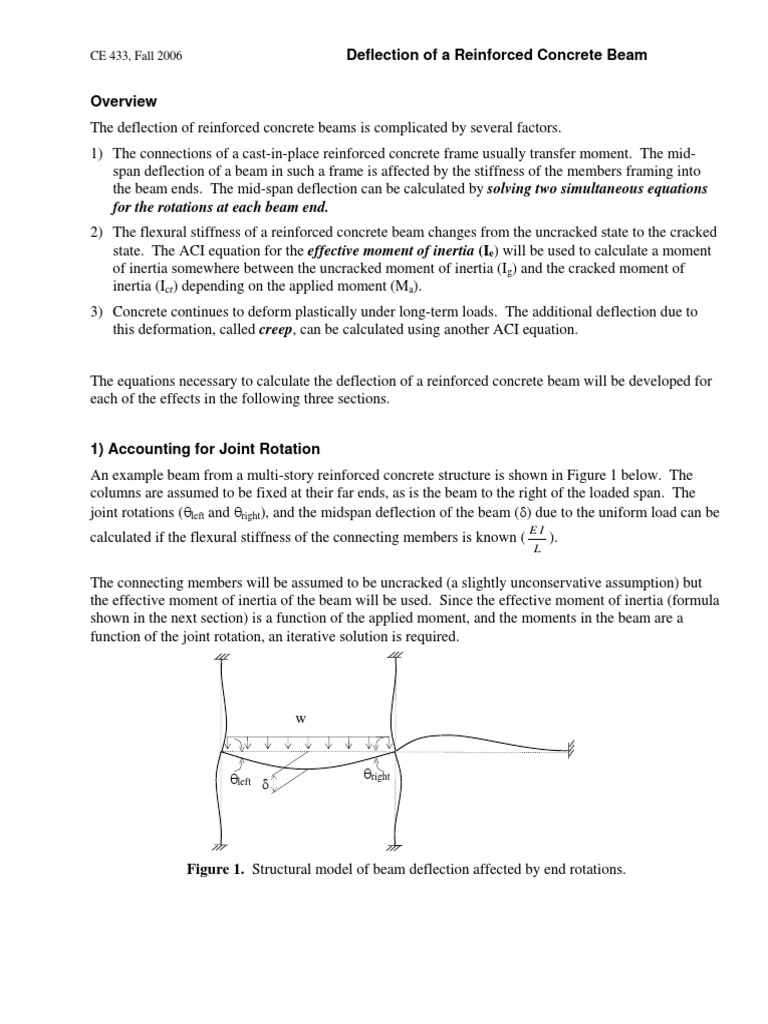 CE 433, Fall 2006

Deflection of a Reinforced Concrete Beam

Overview

The deflection of reinforced concrete beams is complicated by several factors.

1) The connections of a cast-in-place reinforced concrete frame usually transfer moment. The mid-span deflection of a beam in such a frame is affected by the stiffness of the members framing into the beam ends. The mid-span deflection can be calculated by solving two simultaneous equations for the rotations at each beam end.

2) The flexural stiffness of a reinforced concrete beam changes from the uncracked state to the cracked state. The ACI equation for the effective moment of inertia ($I_e$) will be used to calculate a moment of inertia somewhere between the uncracked moment of inertia ($I_g$) and the cracked moment of inertia ($I_{cr}$) depending on the applied moment ($M_a$).

3) Concrete continues to deform plastically under long-term loads. The additional deflection due to this deformation, called creep, can be calculated using another ACI equation.

The equations necessary to calculate the deflection of a reinforced concrete beam will be developed for each of the effects in the following three sections.

1) Accounting for Joint Rotation

An example beam from a multi-story reinforced concrete structure is shown in Figure 1 below. The columns are assumed to be fixed at their far ends, as is the beam to the right of the loaded span. The joint rotations ($\theta_{left}$ and $\theta_{right}$), and the midspan deflection of the beam ($\delta$) due to the uniform load can be calculated if the flexural stiffness of the connecting members is known ($\frac{EI}{L}$).

The connecting members will be assumed to be uncracked (a slightly unconservative assumption) but the effective moment of inertia of the beam will be used. Since the effective moment of inertia (formula shown in the next section) is a function of the applied moment, and the moments in the beam are a function of the joint rotation, an iterative solution is required.

w

$\theta_{left}$ $\delta$ $\theta_{right}$

Figure 1. Structural model of beam deflection affected by end rotations.